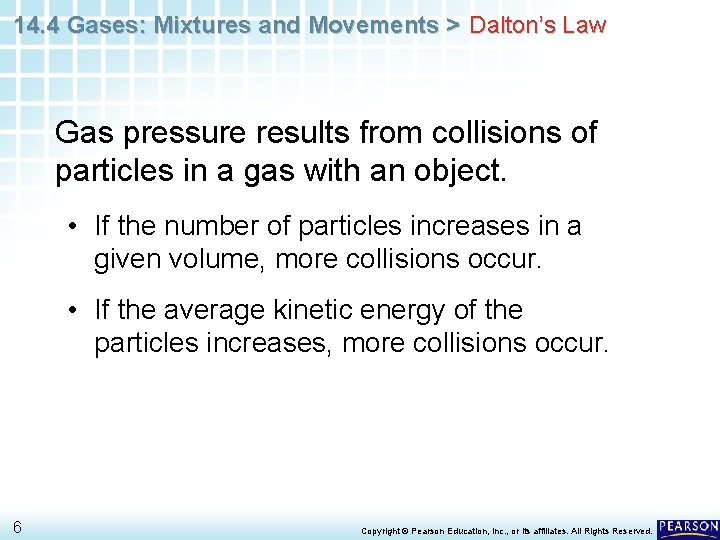 14.4 Gases: Mixtures and Movements > Dalton's Law

Gas pressure results from collisions of particles in a gas with an object.

• If the number of particles increases in a given volume, more collisions occur.

• If the average kinetic energy of the particles increases, more collisions occur.

6

Copyright © Pearson Education, Inc., or its affiliates. All Rights Reserved.

PEARSON